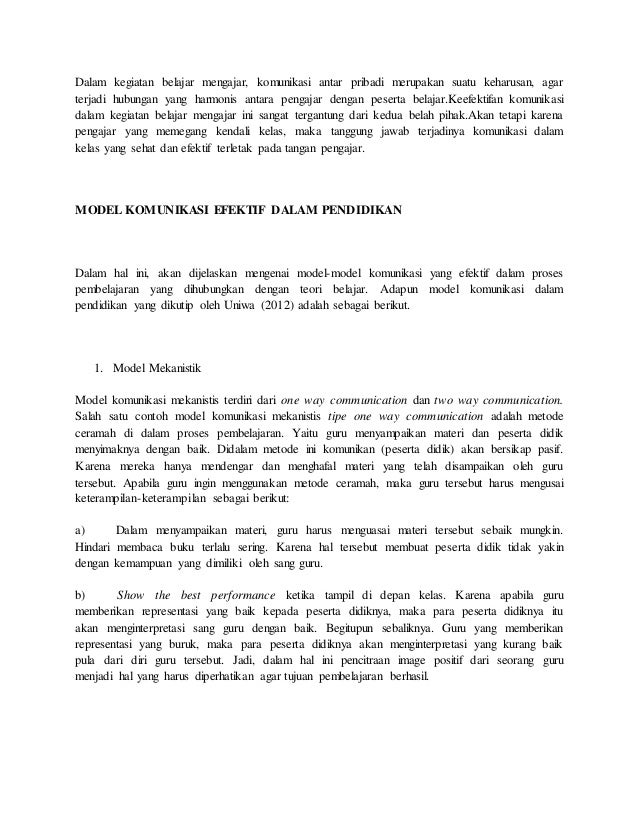 Dalam kegiatan belajar mengajar, komunikasi antar pribadi merupakan suatu keharusan, agar terjadi hubungan yang harmonis antara pengajar dengan peserta belajar.Keefektifan komunikasi dalam kegiatan belajar mengajar ini sangat tergantung dari kedua belah pihak.Akan tetapi karena pengajar yang memegang kendali kelas, maka tanggung jawab terjadinya komunikasi dalam kelas yang sehat dan efektif terletak pada tangan pengajar.

MODEL KOMUNIKASI EFEKTIF DALAM PENDIDIKAN

Dalam hal ini, akan dijelaskan mengenai model-model komunikasi yang efektif dalam proses pembelajaran yang dihubungkan dengan teori belajar. Adapun model komunikasi dalam pendidikan yang dikutip oleh Uniwa (2012) adalah sebagai berikut.

1. Model Mekanistik

Model komunikasi mekanistis terdiri dari one way communication dan two way communication. Salah satu contoh model komunikasi mekanistis tipe one way communication adalah metode ceramah di dalam proses pembelajaran. Yaitu guru menyampaikan materi dan peserta didik menyimaknya dengan baik. Didalam metode ini komunikan (peserta didik) akan bersikap pasif. Karena mereka hanya mendengar dan menghafal materi yang telah disampaikan oleh guru tersebut. Apabila guru ingin menggunakan metode ceramah, maka guru tersebut harus mengusai keterampilan-keterampilan sebagai berikut:

a) Dalam menyampaikan materi, guru harus menguasai materi tersebut sebaik mungkin. Hindari membaca buku terlalu sering. Karena hal tersebut membuat peserta didik tidak yakin dengan kemampuan yang dimiliki oleh sang guru.

b) Show the best performance ketika tampil di depan kelas. Karena apabila guru memberikan representasi yang baik kepada peserta didiknya, maka para peserta didiknya itu akan menginterpretasi sang guru dengan baik. Begitupun sebaliknya. Guru yang memberikan representasi yang buruk, maka para peserta didiknya akan menginterpretasi yang kurang baik pula dari diri guru tersebut. Jadi, dalam hal ini pencitraan image positif dari seorang guru menjadi hal yang harus diperhatikan agar tujuan pembelajaran berhasil.